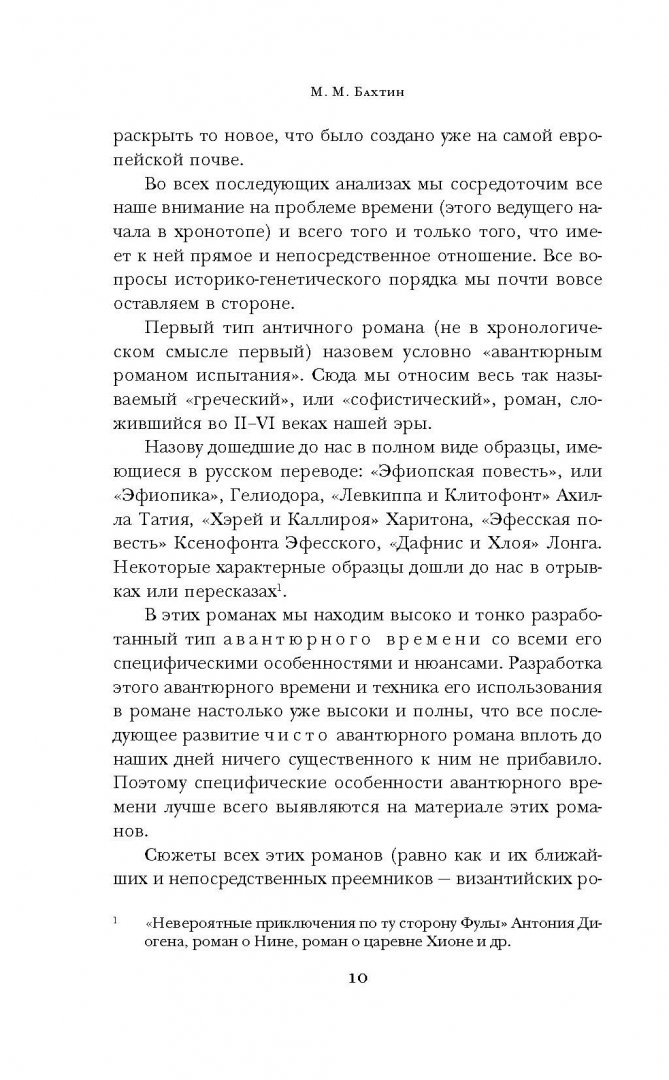 М. М. Бахтин

раскрыть то новое, что было создано уже на самой европейской почве.

Во всех последующих анализах мы сосредоточим все наше внимание на проблеме времени (этого ведущего начала в хронотопе) и всего того и только того, что имеет к ней прямое и непосредственное отношение. Все вопросы историко-генетического порядка мы почти вовсе оставляем в стороне.

Первый тип античного романа (не в хронологическом смысле первый) назовем условно «авантюрным романом испытания». Сюда мы относим весь так называемый «греческий», или «софистический», роман, сложившийся во II–VI веках нашей эры.

Назову дошедшие до нас в полном виде образцы, имеющиеся в русском переводе: «Эфиопская повесть», или «Эфиопика», Гелиодора, «Левкиппа и Клитофонт» Ахилла Татия, «Хэрей и Каллироя» Харитона, «Эфесская повесть» Ксенофонта Эфесского, «Дафнис и Хлоя» Лонга. Некоторые характерные образцы дошли до нас в отрывках или пересказах$^1$.

В этих романах мы находим высоко и тонко разработанный тип авантюрного времени со всеми его специфическими особенностями и нюансами. Разработка этого авантюрного времени и техника его использования в романе настолько уже высоки и полны, что все последующее развитие чисто авантюрного романа вплоть до наших дней ничего существенного к ним не прибавило. Поэтому специфические особенности авантюрного времени лучше всего выявляются на материале этих романов.

Сюжеты всех этих романов (равно как и их ближайших и непосредственных преемников — византийских ро-

$^1$ «Невероятные приключения по ту сторону Фулы» Антония Диогена, роман о Нине, роман о царевне Хионе и др.

10